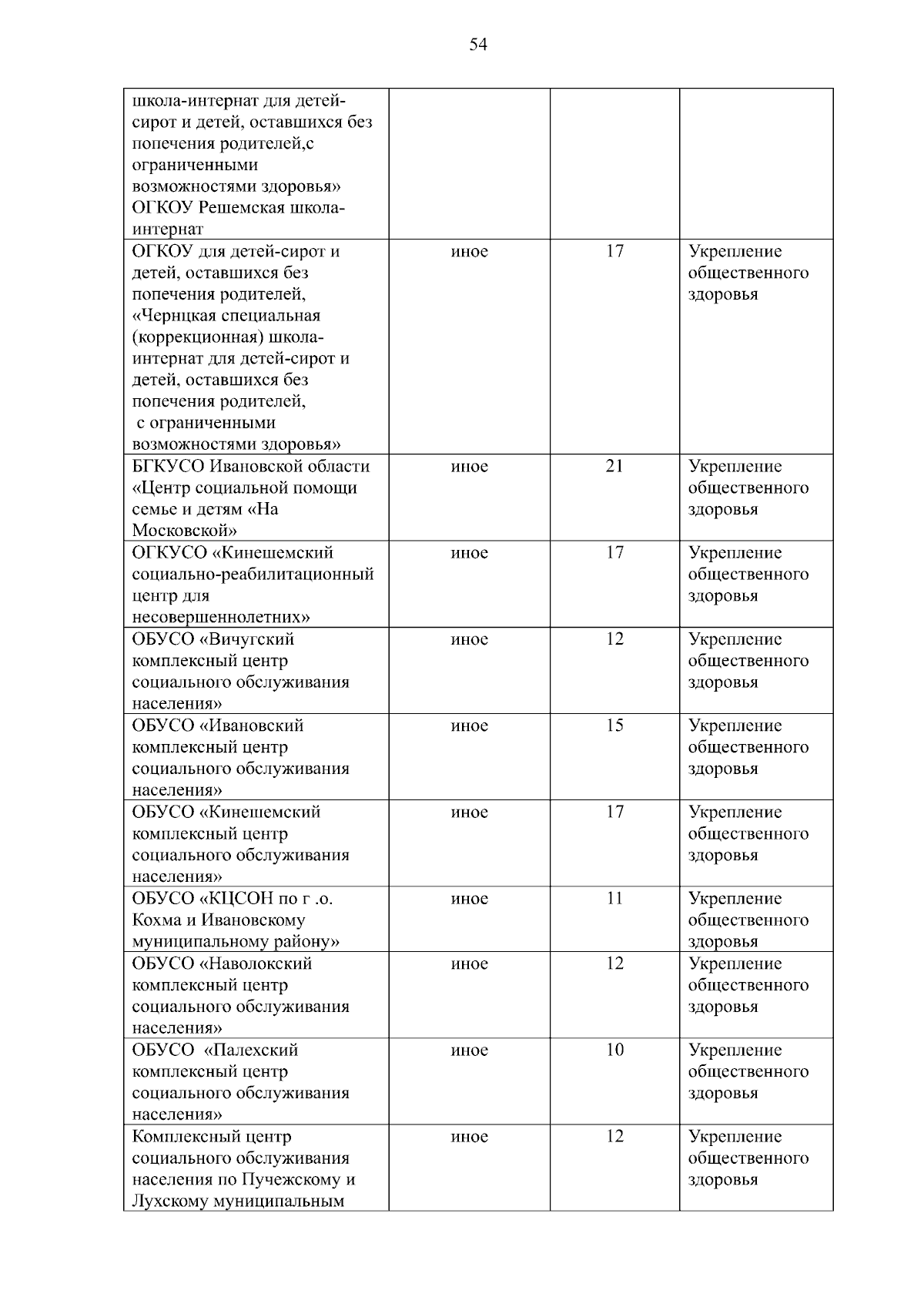 54

| | | | |
|---|---|---|---|
| школа-интернат для детей-сирот и детей, оставшихся без попечения родителей,с ограниченными возможностями здоровья» ОГКОУ Решемская школа-интернат | | | |
| ОГКОУ для детей-сирот и детей, оставшихся без попечения родителей, «Чернцкая специальная (коррекционная) школа-интернат для детей-сирот и детей, оставшихся без попечения родителей, с ограниченными возможностями здоровья» | иное | 17 | Укрепление общественного здоровья |
| БГКУСО Ивановской области «Центр социальной помощи семье и детям «На Московской» | иное | 21 | Укрепление общественного здоровья |
| ОГКУСО «Кинешемский социально-реабилитационный центр для несовершеннолетних» | иное | 17 | Укрепление общественного здоровья |
| ОБУСО «Вичугский комплексный центр социального обслуживания населения» | иное | 12 | Укрепление общественного здоровья |
| ОБУСО «Ивановский комплексный центр социального обслуживания населения» | иное | 15 | Укрепление общественного здоровья |
| ОБУСО «Кинешемский комплексный центр социального обслуживания населения» | иное | 17 | Укрепление общественного здоровья |
| ОБУСО «КЦСОН по г .о. Кохма и Ивановскому муниципальному району» | иное | 11 | Укрепление общественного здоровья |
| ОБУСО «Наволокский комплексный центр социального обслуживания населения» | иное | 12 | Укрепление общественного здоровья |
| ОБУСО «Палехский комплексный центр социального обслуживания населения» | иное | 10 | Укрепление общественного здоровья |
| Комплексный центр социального обслуживания населения по Пучежскому и Лухскому муниципальным | иное | 12 | Укрепление общественного здоровья |